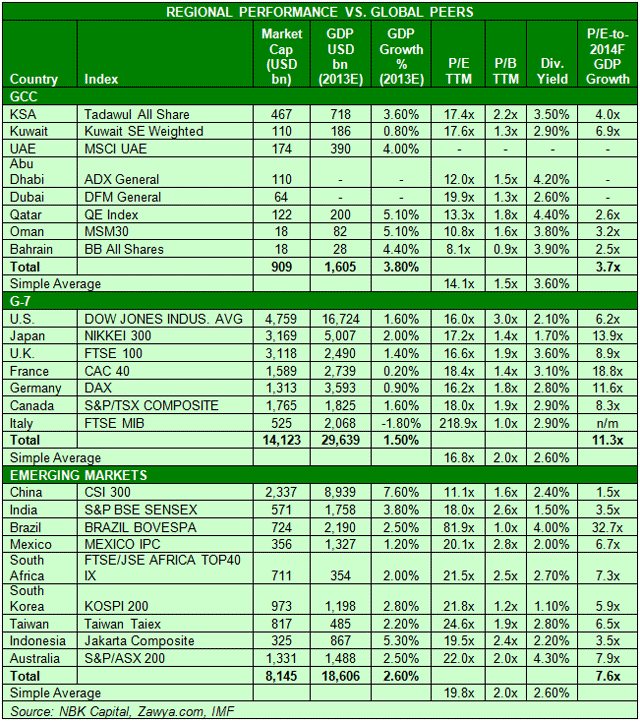 REGIONAL PERFORMANCE VS. GLOBAL PEERS

| Country | Index | Market Cap (USD bn) | GDP USD bn (2013E) | GDP Growth % (2013E) | P/E TTM | P/B TTM | Div. Yield | P/E-to-2014F GDP Growth |
|---|---|---|---|---|---|---|---|---|
| GCC | | | | | | | | |
| KSA | Tadawul All Share | 467 | 718 | 3.60% | 17.4x | 2.2x | 3.50% | 4.0x |
| Kuwait | Kuwait SE Weighted | 110 | 186 | 0.80% | 17.6x | 1.3x | 2.90% | 6.9x |
| UAE | MSCI UAE | 174 | 390 | 4.00% | - | - | - | - |
| Abu Dhabi | ADX General | 110 | - | - | 12.0x | 1.5x | 4.20% | - |
| Dubai | DFM General | 64 | - | - | 19.9x | 1.3x | 2.60% | - |
| Qatar | QE Index | 122 | 200 | 5.10% | 13.3x | 1.8x | 4.40% | 2.6x |
| Oman | MSM30 | 18 | 82 | 5.10% | 10.8x | 1.6x | 3.80% | 3.2x |
| Bahrain | BB All Shares | 18 | 28 | 4.40% | 8.1x | 0.9x | 3.90% | 2.5x |
| Total | | 909 | 1,605 | 3.80% | | | | 3.7x |
| Simple Average | | | | | 14.1x | 1.5x | 3.60% | |
| G-7 | | | | | | | | |
| U.S. | DOW JONES INDUS. AVG | 4,759 | 16,724 | 1.60% | 16.0x | 3.0x | 2.10% | 6.2x |
| Japan | NIKKEI 300 | 3,169 | 5,007 | 2.00% | 17.2x | 1.4x | 1.70% | 13.9x |
| U.K. | FTSE 100 | 3,118 | 2,490 | 1.40% | 16.6x | 1.9x | 3.60% | 8.9x |
| France | CAC 40 | 1,589 | 2,739 | 0.20% | 18.4x | 1.4x | 3.10% | 18.8x |
| Germany | DAX | 1,313 | 3,593 | 0.90% | 16.2x | 1.8x | 2.80% | 11.6x |
| Canada | S&P/TSX COMPOSITE | 1,765 | 1,825 | 1.60% | 18.0x | 1.9x | 2.90% | 8.3x |
| Italy | FTSE MIB | 525 | 2,068 | -1.80% | 218.9x | 1.0x | 2.90% | n/m |
| Total | | 14,123 | 29,639 | 1.50% | | | | 11.3x |
| Simple Average | | | | | 16.8x | 2.0x | 2.60% | |
| EMERGING MARKETS | | | | | | | | |
| China | CSI 300 | 2,337 | 8,939 | 7.60% | 11.1x | 1.6x | 2.40% | 1.5x |
| India | S&P BSE SENSEX | 571 | 1,758 | 3.80% | 18.0x | 2.6x | 1.50% | 3.5x |
| Brazil | BRAZIL BOVESPA | 724 | 2,190 | 2.50% | 81.9x | 1.0x | 4.00% | 32.7x |
| Mexico | MEXICO IPC | 356 | 1,327 | 1.20% | 20.1x | 2.8x | 2.00% | 6.7x |
| South Africa | FTSE/JSE AFRICA TOP40 IX | 711 | 354 | 2.00% | 21.5x | 2.5x | 2.70% | 7.3x |
| South Korea | KOSPI 200 | 973 | 1,198 | 2.80% | 21.8x | 1.2x | 1.10% | 5.9x |
| Taiwan | Taiwan Taiex | 817 | 485 | 2.20% | 24.6x | 1.9x | 2.80% | 6.5x |
| Indonesia | Jakarta Composite | 325 | 867 | 5.30% | 19.5x | 2.4x | 2.20% | 3.5x |
| Australia | S&P/ASX 200 | 1,331 | 1,488 | 2.50% | 22.0x | 2.0x | 4.30% | 7.9x |
| Total | | 8,145 | 18,606 | 2.60% | | | | 7.6x |
| Simple Average | | | | | 19.8x | 2.0x | 2.60% | |

Source: NBK Capital, Zawya.com, IMF